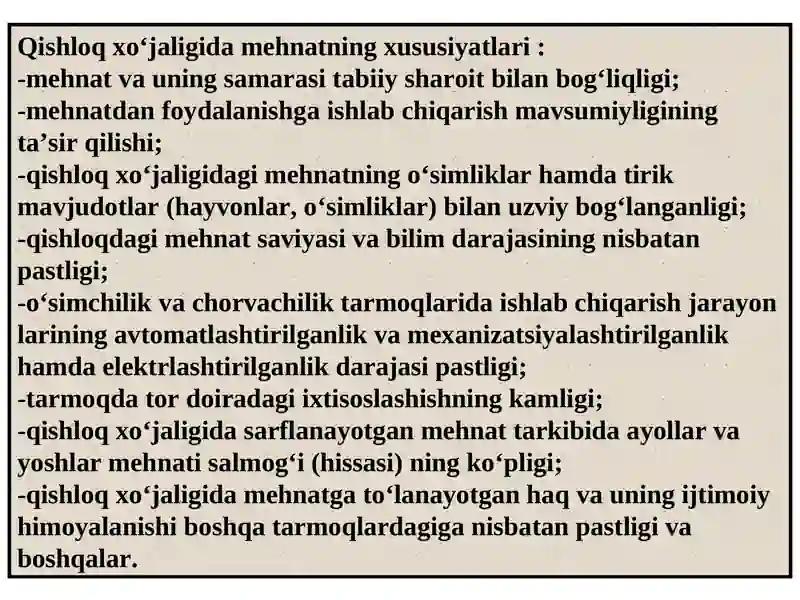 Qishloq xo‘jaligida mehnatning xususiyatlari :
-mehnat va uning samarasi tabiiy sharoit bilan bog‘liqligi;
-mehnatdan foydalanishga ishlab chiqarish mavsumiyligining ta’sir qilishi;
-qishloq xo‘jaligidagi mehnatning o‘simliklar hamda tirik mavjudotlar (hayvonlar, o‘simliklar) bilan uzviy bog‘langanligi;
-qishloqdagi mehnat saviyasi va bilim darajasining nisbatan pastligi;
-o‘simchilik va chorvachilik tarmoqlarida ishlab chiqarish jarayon larining avtomatlashtirilganlik va mexanizatsiyalashtirilganlik hamda elektrlashtirilganlik darajasi pastligi;
-tarmoqda tor doiradagi ixtisoslashishning kamligi;
-qishloq xo‘jaligida sarflanayotgan mehnat tarkibida ayollar va yoshlar mehnati salmog‘i (hissasi) ning ko‘pligi;
-qishloq xo‘jaligida mehnatga to‘lanayotgan haq va uning ijtimoiy himoyalanishi boshqa tarmoqlardagiga nisbatan pastligi va boshqalar.